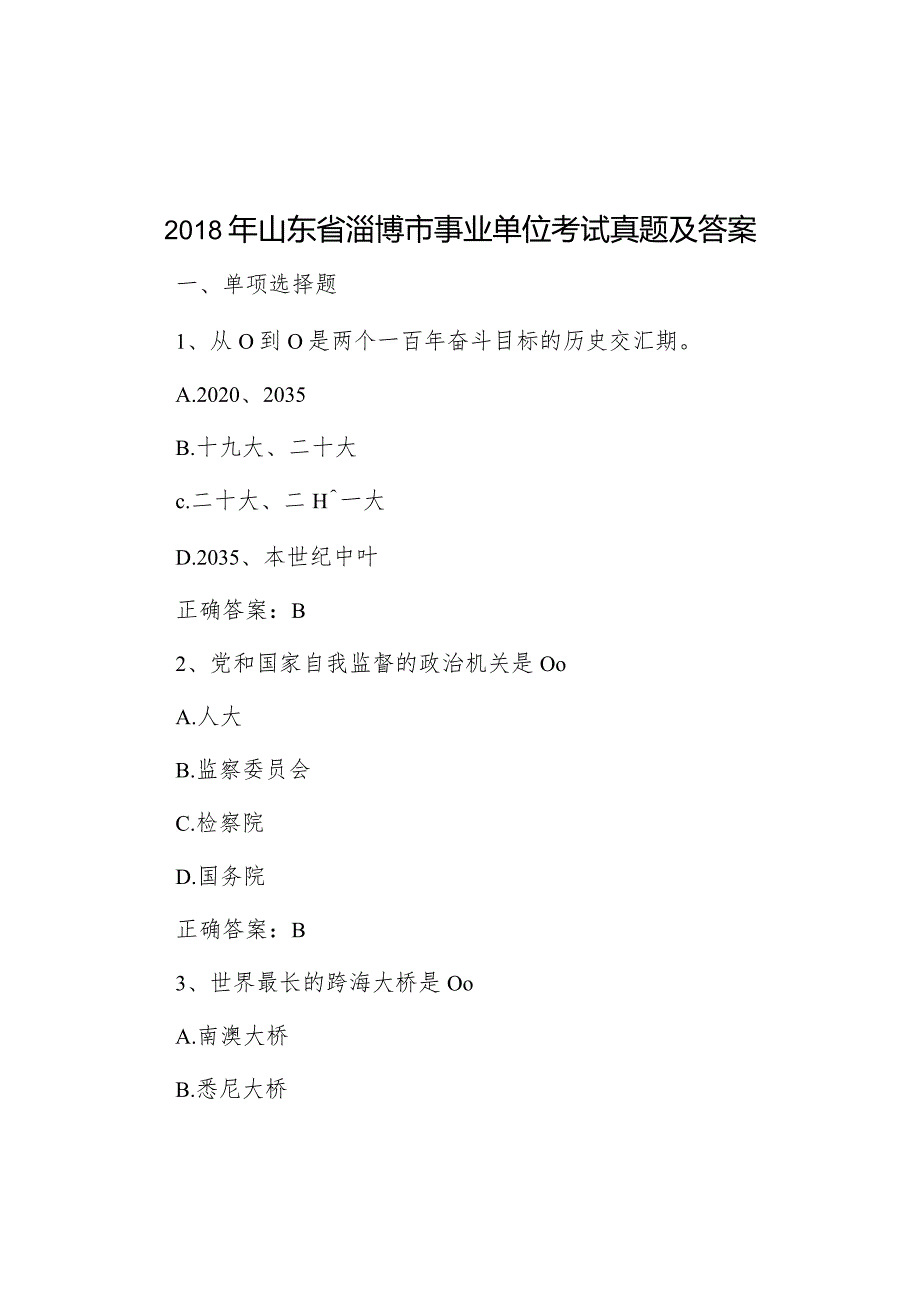 2018年山东省淄博市事业单位考试真题及答案

一、单项选择题

1、从O到O是两个一百年奋斗目标的历史交汇期。

A.2020、2035

B.十九大、二十大

c.二十大、二H^一大

D.2035、本世纪中叶

正确答案：B

2、党和国家自我监督的政治机关是Oo

A.人大

B.监察委员会

C.检察院

D.国务院

正确答案：B

3、世界最长的跨海大桥是Oo

A.南澳大桥

B.悉尼大桥